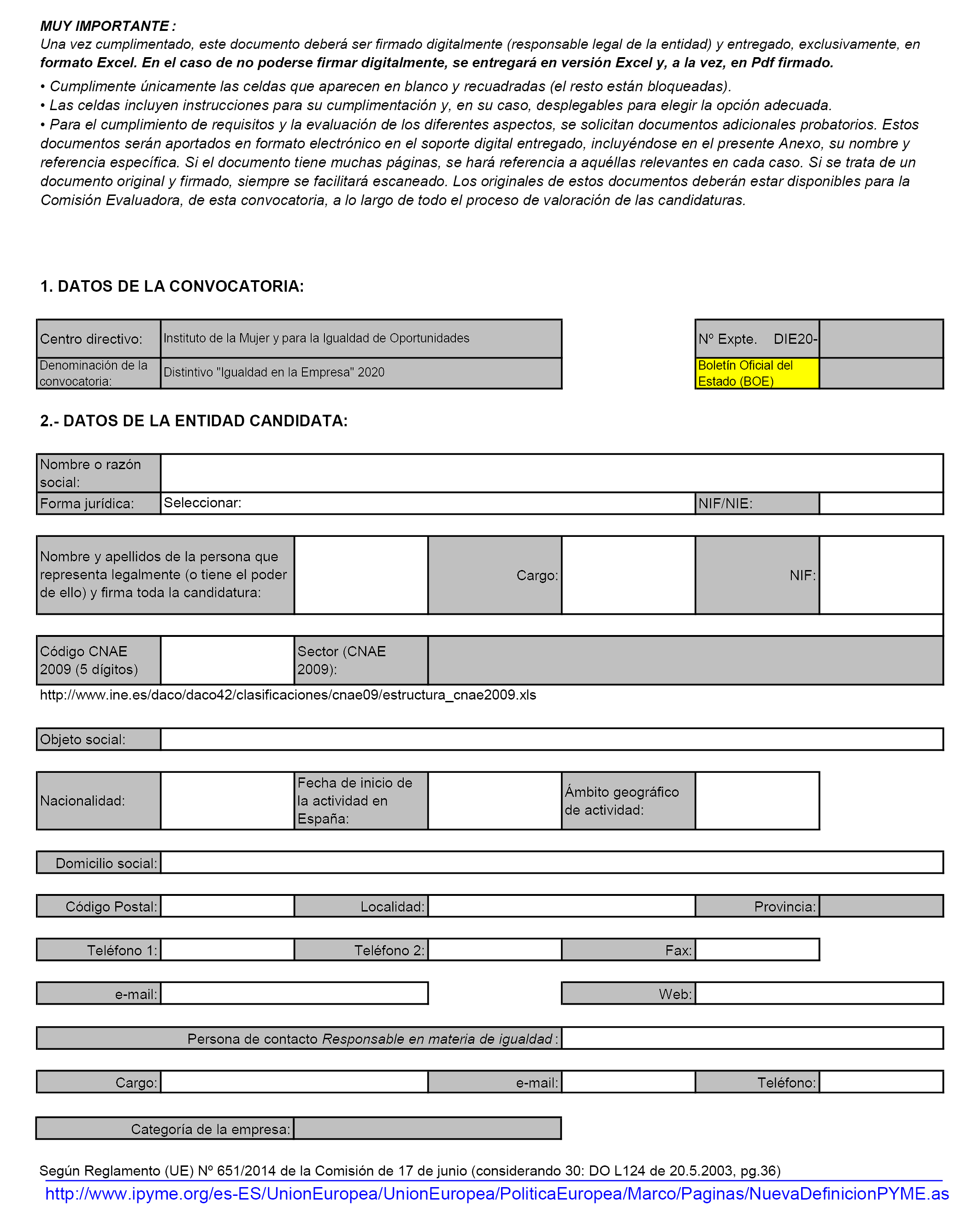 MUY IMPORTANTE :
Una vez cumplimentado, este documento deberá ser firmado digitalmente (responsable legal de la entidad) y entregado, exclusivamente, en formato Excel. En el caso de no poderse firmar digitalmente, se entregará en versión Excel y, a la vez, en Pdf firmado.

• Cumplimente únicamente las celdas que aparecen en blanco y recuadradas (el resto están bloqueadas).
• Las celdas incluyen instrucciones para su cumplimentación y, en su caso, desplegables para elegir la opción adecuada.
• Para el cumplimiento de requisitos y la evaluación de los diferentes aspectos, se solicitan documentos adicionales probatorios. Estos documentos serán aportados en formato electrónico en el soporte digital entregado, incluyéndose en el presente Anexo, su nombre y referencia específica. Si el documento tiene muchas páginas, se hará referencia a aquéllas relevantes en cada caso. Si se trata de un documento original y firmado, siempre se facilitará escaneado. Los originales de estos documentos deberán estar disponibles para la Comisión Evaluadora, de esta convocatoria, a lo largo de todo el proceso de valoración de las candidaturas.

1. DATOS DE LA CONVOCATORIA:

| Centro directivo: | Instituto de la Mujer y para la Igualdad de Oportunidades |
|---|---|
| Denominación de la convocatoria: | Distintivo "Igualdad en la Empresa" 2020 |

| Nº Expte. DIE20- | |
|---|---|
| Boletín Oficial del Estado (BOE) | |

2.- DATOS DE LA ENTIDAD CANDIDATA:

| Nombre o razón social: | | | |
|---|---|---|---|
| Forma jurídica: | Seleccionar: | NIF/NIE: | |

| Nombre y apellidos de la persona que representa legalmente (o tiene el poder de ello) y firma toda la candidatura: | | Cargo: | | NIF: | |
|---|---|---|---|---|---|

| Código CNAE 2009 (5 dígitos) | | Sector (CNAE 2009): | |
|---|---|---|---|

http://www.ine.es/daco/daco42/clasificaciones/cnae09/estructura_cnae2009.xls

| Objeto social: | |
|---|---|

| Nacionalidad: | | Fecha de inicio de la actividad en España: | | Ámbito geográfico de actividad: | |
|---|---|---|---|---|---|

| Domicilio social: | |
|---|---|

| Código Postal: | | Localidad: | | Provincia: | |
|---|---|---|---|---|---|

| Teléfono 1: | | Teléfono 2: | | Fax: | |
|---|---|---|---|---|---|

| e-mail: | | Web: | |
|---|---|---|---|

| Persona de contacto Responsable en materia de igualdad : | |
|---|---|

| Cargo: | | e-mail: | | Teléfono: | |
|---|---|---|---|---|---|

| Categoría de la empresa: | |
|---|---|

Según Reglamento (UE) Nº 651/2014 de la Comisión de 17 de junio (considerando 30: DO L124 de 20.5.2003, pg.36)
http://www.ipyme.org/es-ES/UnionEuropea/UnionEuropea/PoliticaEuropea/Marco/Paginas/NuevaDefinicionPYME.as